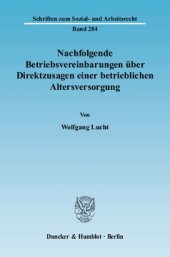 Schriften zum Sozial- und Arbeitsrecht
Band 284

Nachfolgende Betriebsvereinbarungen über Direktzusagen einer betrieblichen Altersversorgung

Von

Wolfgang Lucht

Duncker & Humblot · Berlin